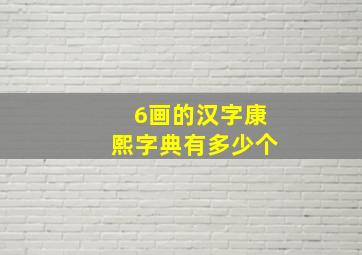 6画的汉字康熙字典有多少个